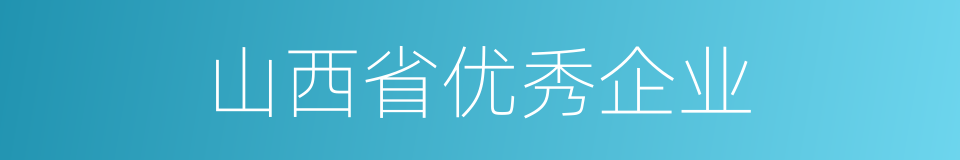 山西省优秀企业